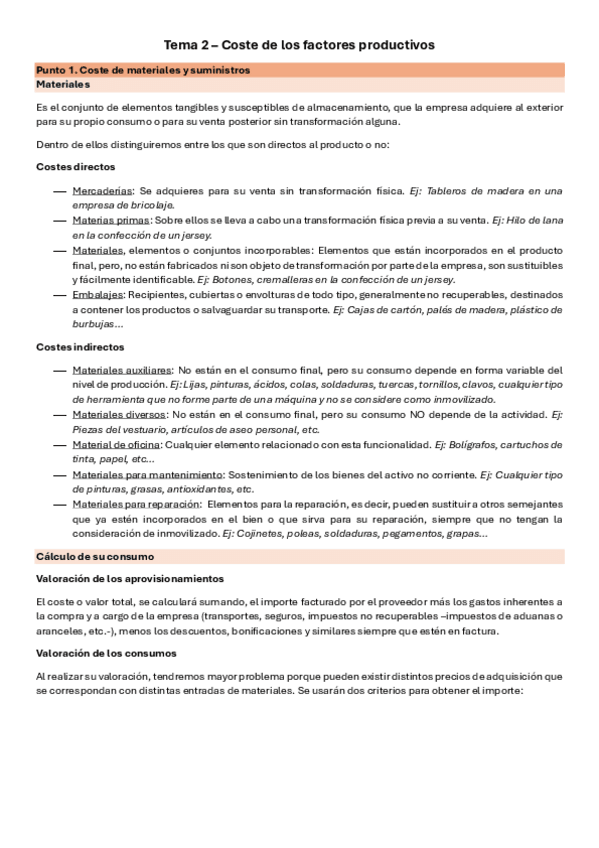 Tema 2 – Coste de los factores productivos

Punto 1. Coste de materiales y suministros
Materiales

Es el conjunto de elementos tangibles y susceptibles de almacenamiento, que la empresa adquiere al exterior para su propio consumo o para su venta posterior sin transformación alguna.

Dentro de ellos distinguiremos entre los que son directos al producto o no:

Costes directos

— Mercaderías: Se adquieres para su venta sin transformación física. Ej: Tableros de madera en una empresa de bricolaje.
— Materias primas: Sobre ellos se lleva a cabo una transformación física previa a su venta. Ej: Hilo de lana en la confección de un jersey.
— Materiales, elementos o conjuntos incorporables: Elementos que están incorporados en el producto final, pero, no están fabricados ni son objeto de transformación por parte de la empresa, son sustituibles y fácilmente identificable. Ej: Botones, cremalleras en la confección de un jersey.
— Embalajes: Recipientes, cubiertas o envolturas de todo tipo, generalmente no recuperables, destinados a contener los productos o salvaguardar su transporte. Ej: Cajas de cartón, palés de madera, plástico de burbujas...

Costes indirectos

— Materiales auxiliares: No están en el consumo final, pero su consumo depende en forma variable del nivel de producción. Ej: Lijas, pinturas, ácidos, colas, soldaduras, tuercas, tornillos, clavos, cualquier tipo de herramienta que no forme parte de una máquina y no se considere como inmovilizado.
— Materiales diversos: No están en el consumo final, pero su consumo NO depende de la actividad. Ej: Piezas del vestuario, artículos de aseo personal, etc.
— Material de oficina: Cualquier elemento relacionado con esta funcionalidad. Ej: Bolígrafos, cartuchos de tinta, papel, etc...
— Materiales para mantenimiento: Sostenimiento de los bienes del activo no corriente. Ej: Cualquier tipo de pinturas, grasas, antioxidantes, etc.
— Materiales para reparación: Elementos para la reparación, es decir, pueden sustituir a otros semejantes que ya estén incorporados en el bien o que sirva para su reparación, siempre que no tengan la consideración de inmovilizado. Ej: Cojinetes, poleas, soldaduras, pegamentos, grapas...

Cálculo de su consumo

Valoración de los aprovisionamientos

El coste o valor total, se calculará sumando, el importe facturado por el proveedor más los gastos inherentes a la compra y a cargo de la empresa (transportes, seguros, impuestos no recuperables –impuestos de aduanas o aranceles, etc.-), menos los descuentos, bonificaciones y similares siempre que estén en factura.

Valoración de los consumos

Al realizar su valoración, tendremos mayor problema porque pueden existir distintos precios de adquisición que se correspondan con distintas entradas de materiales. Se usarán dos criterios para obtener el importe: